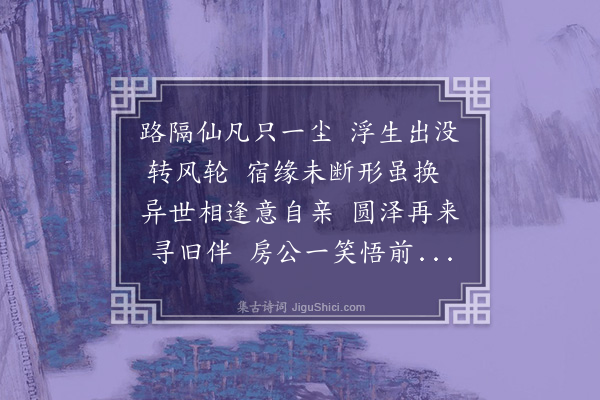 路隔仙凡只一尘　浮生出没转风轮　宿缘未断形虽换　异世相逢意自亲　圆泽再来寻旧伴　房公一笑悟前...

集古诗词 JiguShici.com